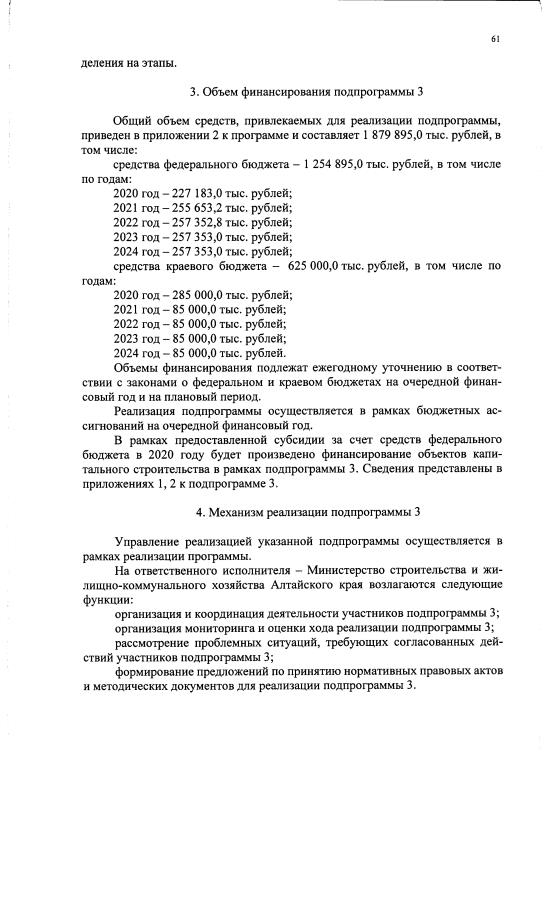 61

деления на этапы.

3. Объем финансирования подпрограммы 3

Общий объем средств, привлекаемых для реализации подпрограммы, приведен в приложении 2 к программе и составляет 1 879 895,0 тыс. рублей, в том числе:

средства федерального бюджета – 1 254 895,0 тыс. рублей, в том числе по годам:

2020 год – 227 183,0 тыс. рублей;
2021 год – 255 653,2 тыс. рублей;
2022 год – 257 352,8 тыс. рублей;
2023 год – 257 353,0 тыс. рублей;
2024 год – 257 353,0 тыс. рублей;

средства краевого бюджета – 625 000,0 тыс. рублей, в том числе по годам:

2020 год – 285 000,0 тыс. рублей;
2021 год – 85 000,0 тыс. рублей;
2022 год – 85 000,0 тыс. рублей;
2023 год – 85 000,0 тыс. рублей;
2024 год – 85 000,0 тыс. рублей.

Объемы финансирования подлежат ежегодному уточнению в соответствии с законами о федеральном и краевом бюджетах на очередной финансовый год и на плановый период.

Реализация подпрограммы осуществляется в рамках бюджетных ассигнований на очередной финансовый год.

В рамках предоставленной субсидии за счет средств федерального бюджета в 2020 году будет произведено финансирование объектов капитального строительства в рамках подпрограммы 3. Сведения представлены в приложениях 1, 2 к подпрограмме 3.

4. Механизм реализации подпрограммы 3

Управление реализацией указанной подпрограммы осуществляется в рамках реализации программы.

На ответственного исполнителя – Министерство строительства и жилищно-коммунального хозяйства Алтайского края возлагаются следующие функции:

организация и координация деятельности участников подпрограммы 3;

организация мониторинга и оценки хода реализации подпрограммы 3;

рассмотрение проблемных ситуаций, требующих согласованных действий участников подпрограммы 3;

формирование предложений по принятию нормативных правовых актов и методических документов для реализации подпрограммы 3.